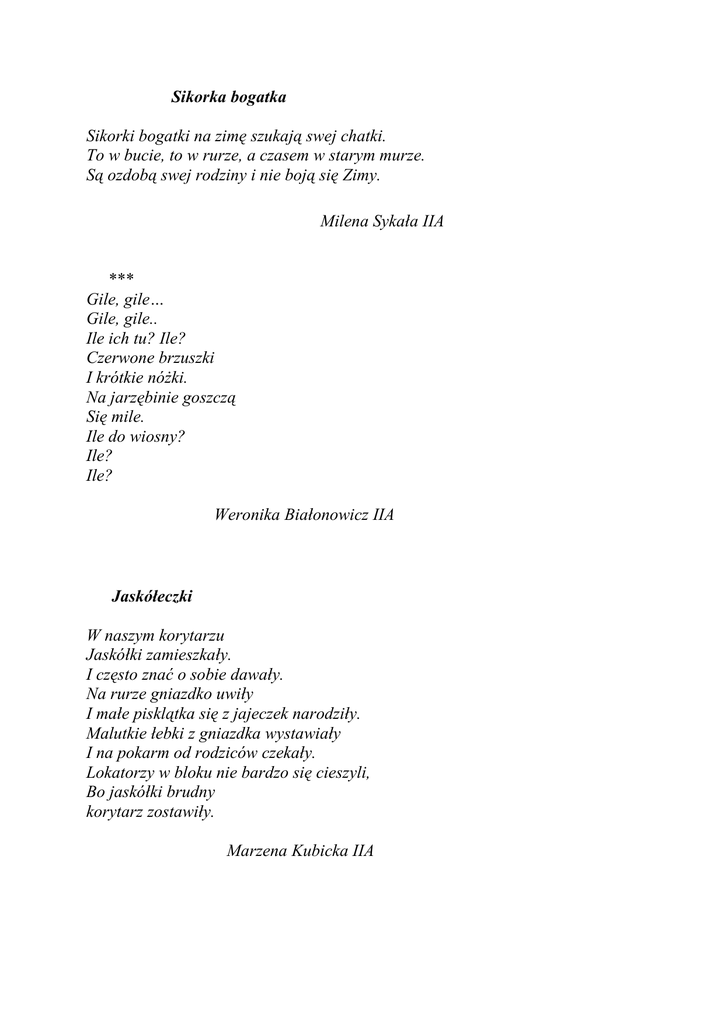 Sikorka bogatka

Sikorki bogatki na zimę szukają swej chatki.
To w bucie, to w rurze, a czasem w starym murze.
Są ozdobą swej rodziny i nie boją się Zimy.

Milena Sykała IIA

***
Gile, gile…
Gile, gile..
Ile ich tu? Ile?
Czerwone brzuszki
I krótkie nóżki.
Na jarzębinie goszczą
Się mile.
Ile do wiosny?
Ile?
Ile?

Weronika Białonowicz IIA

Jaskółeczki

W naszym korytarzu
Jaskółki zamieszkały.
I często znać o sobie dawały.
Na rurze gniazdko uwiły
I małe pisklątka się z jajeczek narodziły.
Malutkie łebki z gniazdka wystawiały
I na pokarm od rodziców czekały.
Lokatorzy w bloku nie bardzo się cieszyli,
Bo jaskółki brudny
korytarz zostawiły.

Marzena Kubicka IIA